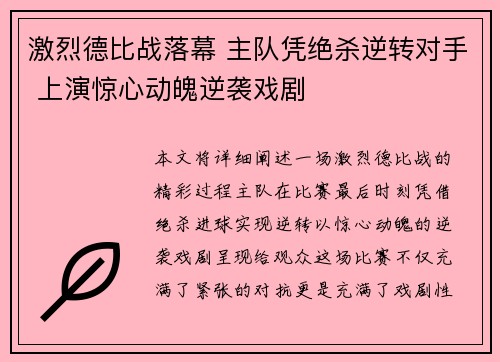 激烈德比战落幕 主队凭绝杀逆转对手 上演惊心动魄逆袭戏剧

本文将详细阐述一场激烈德比战的精彩过程主队在比赛最后时刻凭借绝杀进球实现逆转以惊心动魄的逆袭戏剧呈现给观众这场比赛不仅充满了紧张的对抗更是充满了戏剧性